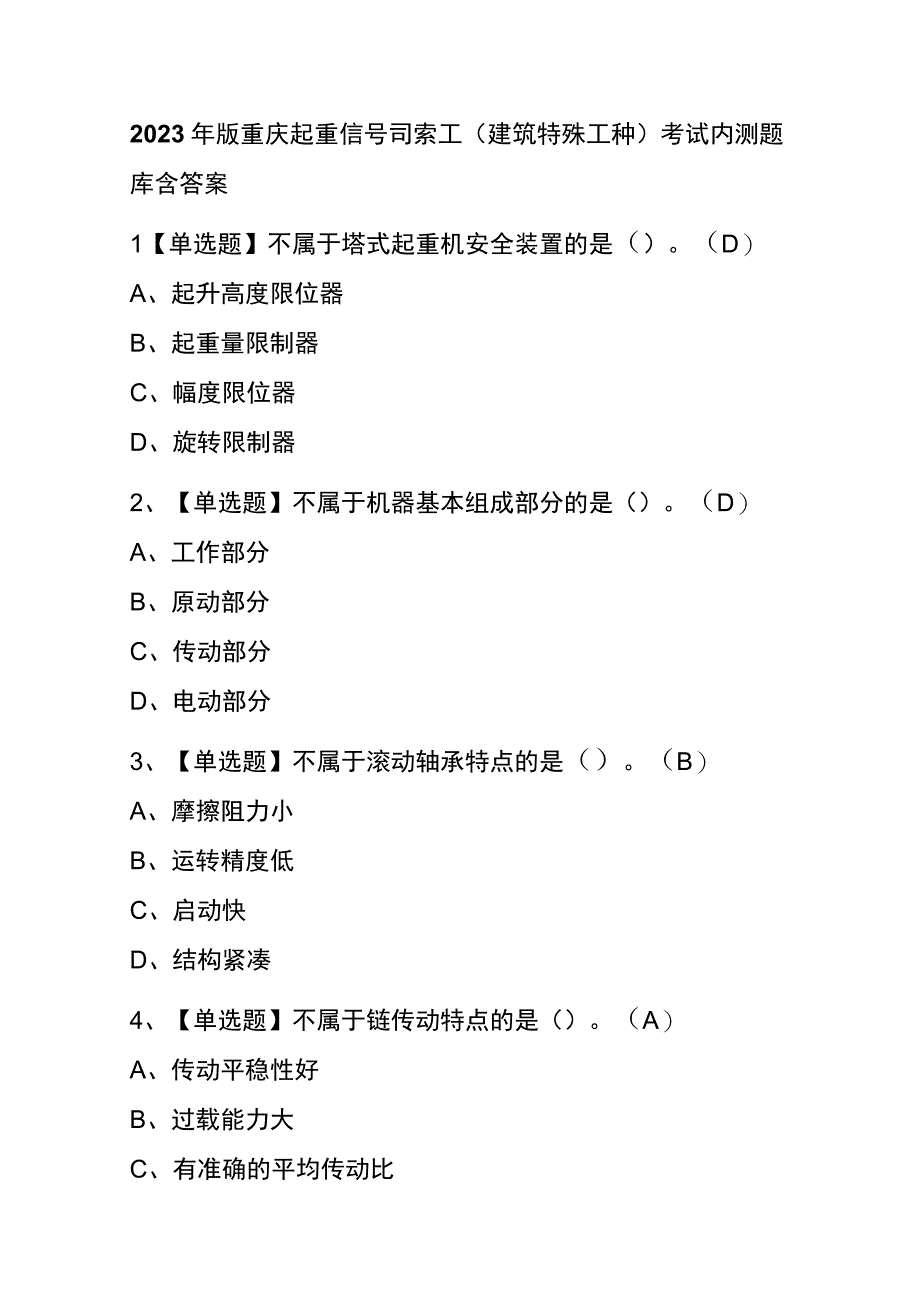 2023年版重庆起重信号司索工（建筑特殊工种）考试内测题库含答案

1【单选题】不属于塔式起重机安全装置的是（）。（D）

A、起升高度限位器

B、起重量限制器

C、幅度限位器

D、旋转限制器

2、【单选题】不属于机器基本组成部分的是（）。（D）

A、工作部分

B、原动部分

C、传动部分

D、电动部分

3、【单选题】不属于滚动轴承特点的是（）。（B）

A、摩擦阻力小

B、运转精度低

C、启动快

D、结构紧凑

4、【单选题】不属于链传动特点的是（）。（A）

A、传动平稳性好

B、过载能力大

C、有准确的平均传动比